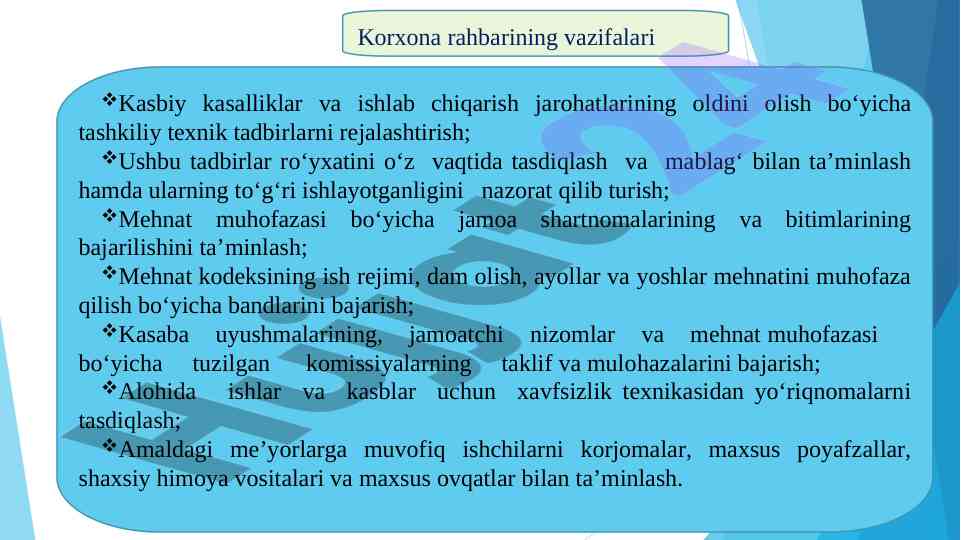 Korxona rahbarining vazifalari

❖Kasbiy kasalliklar va ishlab chiqarish jarohatlarining oldini olish bo‘yicha tashkiliy texnik tadbirlarni rejalashtirish;

❖Ushbu tadbirlar ro‘yxatini o‘z vaqtida tasdiqlash va mablag‘ bilan ta’minlash hamda ularning to‘g‘ri ishlayotganligini nazorat qilib turish;

❖Mehnat muhofazasi bo‘yicha jamoa shartnomalarining va bitimlarining bajarilishini ta’minlash;

❖Mehnat kodeksining ish rejimi, dam olish, ayollar va yoshlar mehnatini muhofaza qilish bo‘yicha bandlarini bajarish;

❖Kasaba uyushmalarining, jamoatchi nizomlar va mehnat muhofazasi bo‘yicha tuzilgan komissiyalarning taklif va mulohazalarini bajarish;

❖Alohida ishlar va kasblar uchun xavfsizlik texnikasidan yo‘riqnomalarni tasdiqlash;

❖Amaldagi me’yorlarga muvofiq ishchilarni korjomalar, maxsus poyafzallar, shaxsiy himoya vositalari va maxsus ovqatlar bilan ta’minlash.

Hujjat24